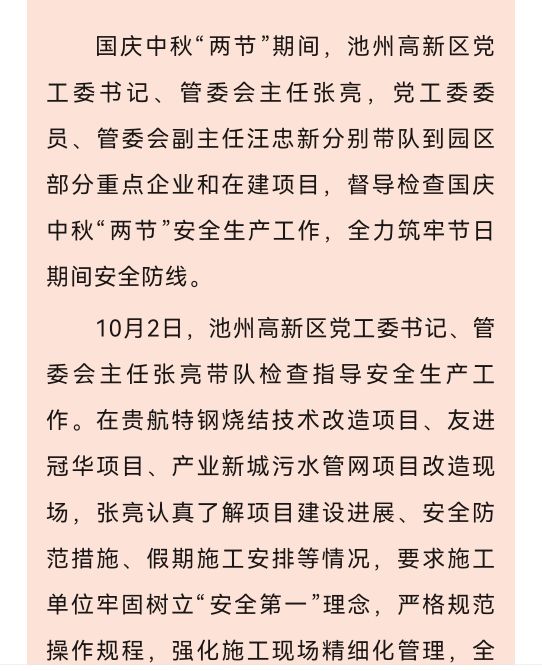 国庆中秋“两节”期间，池州高新区党工委书记、管委会主任张亮，党工委委员、管委会副主任汪忠新分别带队到园区部分重点企业和在建项目，督导检查国庆中秋“两节”安全生产工作，全力筑牢节日期间安全防线。

10月2日，池州高新区党工委书记、管委会主任张亮带队检查指导安全生产工作。在贵航特钢烧结技术改造项目、友进冠华项目、产业新城污水管网项目改造现场，张亮认真了解项目建设进展、安全防范措施、假期施工安排等情况，要求施工单位牢固树立“安全第一”理念，严格规范操作规程，强化施工现场精细化管理，全